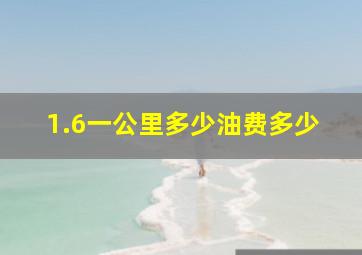 1.6一公里多少油费多少